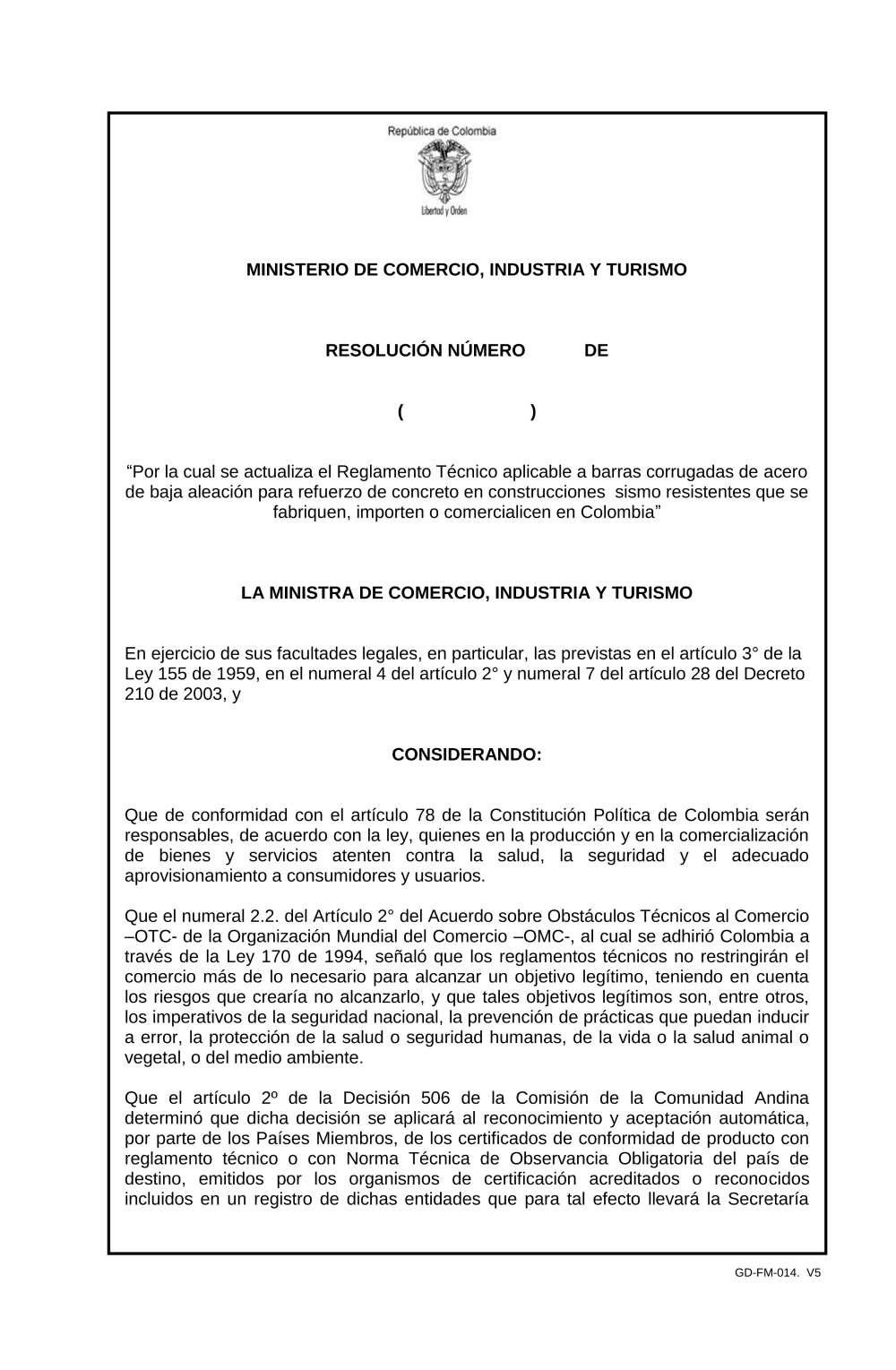 República de Colombia

Libertad y Orden

MINISTERIO DE COMERCIO, INDUSTRIA Y TURISMO

RESOLUCIÓN NÚMERO DE

( )

“Por la cual se actualiza el Reglamento Técnico aplicable a barras corrugadas de acero de baja aleación para refuerzo de concreto en construcciones sismo resistentes que se fabriquen, importen o comercialicen en Colombia”

LA MINISTRA DE COMERCIO, INDUSTRIA Y TURISMO

En ejercicio de sus facultades legales, en particular, las previstas en el artículo 3° de la Ley 155 de 1959, en el numeral 4 del artículo 2° y numeral 7 del artículo 28 del Decreto 210 de 2003, y

CONSIDERANDO:

Que de conformidad con el artículo 78 de la Constitución Política de Colombia serán responsables, de acuerdo con la ley, quienes en la producción y en la comercialización de bienes y servicios atenten contra la salud, la seguridad y el adecuado aprovisionamiento a consumidores y usuarios.

Que el numeral 2.2. del Artículo 2° del Acuerdo sobre Obstáculos Técnicos al Comercio –OTC- de la Organización Mundial del Comercio –OMC-, al cual se adhirió Colombia a través de la Ley 170 de 1994, señaló que los reglamentos técnicos no restringirán el comercio más de lo necesario para alcanzar un objetivo legítimo, teniendo en cuenta los riesgos que crearía no alcanzarlo, y que tales objetivos legítimos son, entre otros, los imperativos de la seguridad nacional, la prevención de prácticas que puedan inducir a error, la protección de la salud o seguridad humanas, de la vida o la salud animal o vegetal, o del medio ambiente.

Que el artículo 2º de la Decisión 506 de la Comisión de la Comunidad Andina determinó que dicha decisión se aplicará al reconocimiento y aceptación automática, por parte de los Países Miembros, de los certificados de conformidad de producto con reglamento técnico o con Norma Técnica de Observancia Obligatoria del país de destino, emitidos por los organismos de certificación acreditados o reconocidos incluidos en un registro de dichas entidades que para tal efecto llevará la Secretaría

GD-FM-014. V5